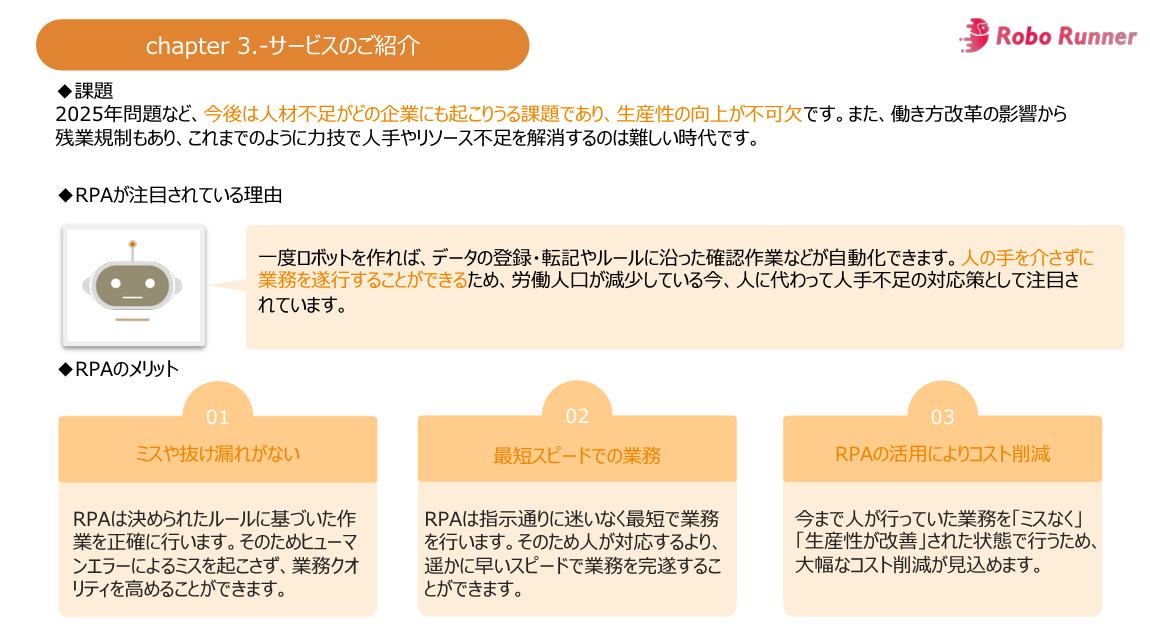 chapter 3.-サービスのご紹介

Robo Runner

◆課題
2025年問題など、今後は人材不足がどの企業にも起こりうる課題であり、生産性の向上が不可欠です。また、働き方改革の影響から残業規制もあり、これまでのように力技で人手やリソース不足を解消するのは難しい時代です。

◆RPAが注目されている理由

一度ロボットを作れば、データの登録・転記やルールに沿った確認作業などが自動化できます。人の手を介さずに業務を遂行することができるため、労働人口が減少している今、人に代わって人手不足の対応策として注目されています。

◆RPAのメリット

01
ミスや抜け漏れがない
RPAは決められたルールに基づいた作業を正確に行います。そのためヒューマンエラーによるミスを起こさず、業務クオリティを高めることができます。

02
最短スピードでの業務
RPAは指示通りに迷いなく最短で業務を行います。そのため人が対応するより、遥かに早いスピードで業務を完遂することができます。

03
RPAの活用によりコスト削減
今まで人が行っていた業務を「ミスなく」「生産性が改善」された状態で行うため、大幅なコスト削減が見込めます。